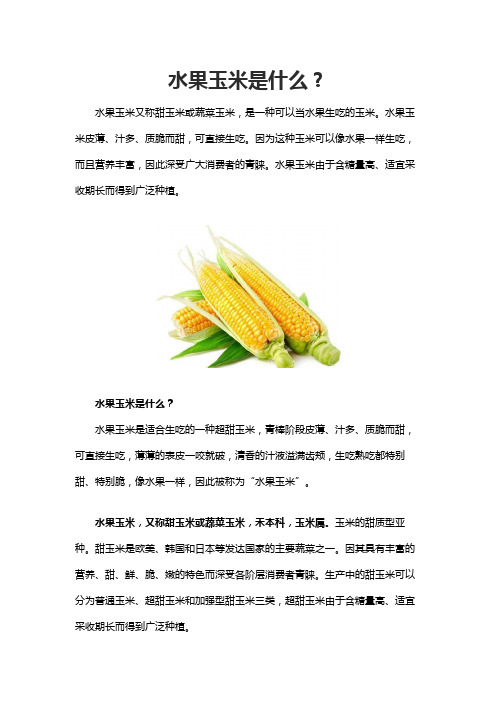 水果玉米是什么？

水果玉米又称甜玉米或蔬菜玉米，是一种可以当水果生吃的玉米。水果玉米皮薄、汁多、质脆而甜，可直接生吃。因为这种玉米可以像水果一样生吃，而且营养丰富，因此深受广大消费者的青睐。水果玉米由于含糖量高、适宜采收期长而得到广泛种植。

水果玉米是什么？

水果玉米是适合生吃的一种超甜玉米，青棒阶段皮薄、汁多、质脆而甜，可直接生吃，薄薄的表皮一咬就破，清香的汁液溢满齿颊，生吃熟吃都特别甜、特别脆，像水果一样，因此被称为“水果玉米”。

水果玉米，又称甜玉米或蔬菜玉米，禾本科，玉米属。玉米的甜质型亚种。甜玉米是欧美、韩国和日本等发达国家的主要蔬菜之一。因其具有丰富的营养、甜、鲜、脆、嫩的特色而深受各阶层消费者青睐。生产中的甜玉米可以分为普通玉米、超甜玉米和加强型甜玉米三类，超甜玉米由于含糖量高、适宜采收期长而得到广泛种植。